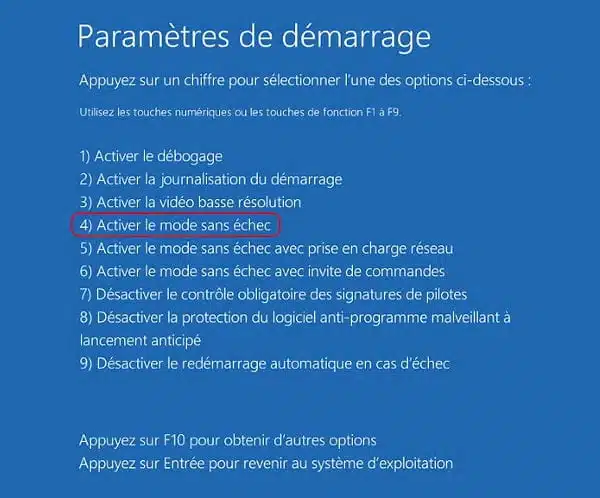 Paramètres de démarrage

Appuyez sur un chiffre pour sélectionner l'une des options ci-dessous :

Utilisez les touches numériques ou les touches de fonction F1 à F9.

1) Activer le débogage
2) Activer la journalisation du démarrage
3) Activer la vidéo basse résolution
4) Activer le mode sans échec
5) Activer le mode sans échec avec prise en charge réseau
6) Activer le mode sans échec avec invite de commandes
7) Désactiver le contrôle obligatoire des signatures de pilotes
8) Désactiver la protection du logiciel anti-programme malveillant à lancement anticipé
9) Désactiver le redémarrage automatique en cas d'échec

Appuyez sur F10 pour obtenir d'autres options
Appuyez sur Entrée pour revenir au système d'exploitation